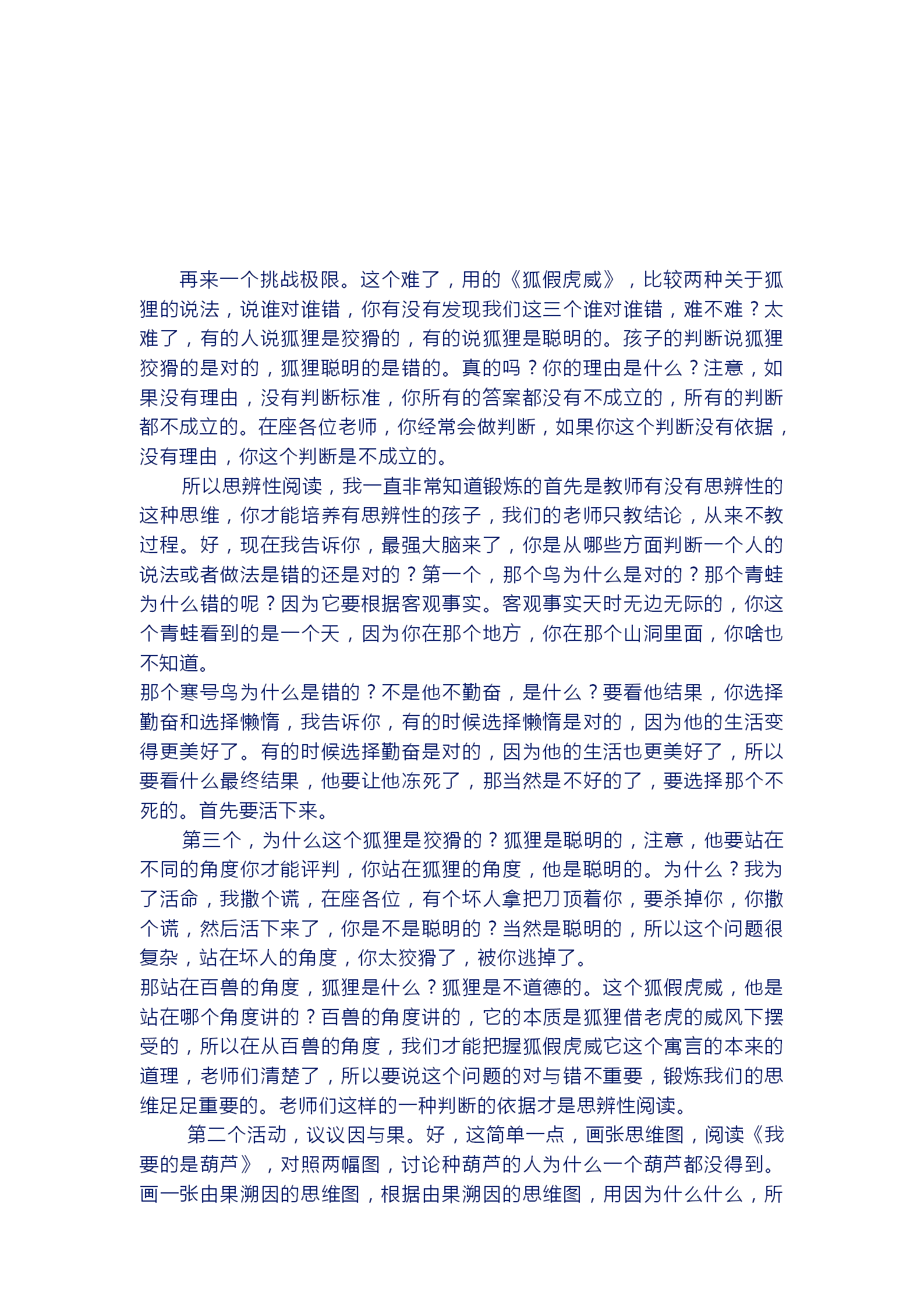 再来一个挑战极限。这个难了，用的《狐假虎威》，比较两种关于狐狸的说法，说谁对谁错，你有没有发现我们这三个谁对谁错，难不难？太难了，有的人说狐狸是狡猾的，有的说狐狸是聪明的。孩子的判断说狐狸狡猾的是对的，狐狸聪明的是错的。真的吗？你的理由是什么？注意，如果没有理由，没有判断标准，你所有的答案都没有不成立的，所有的判断都不成立的。在座各位老师，你经常会做判断，如果你这个判断没有依据，没有理由，你这个判断是不成立的。

所以思辨性阅读，我一直非常知道锻炼的首先是教师有没有思辨性的这种思维，你才能培养有思辨性的孩子，我们的老师只教结论，从来不教过程。好，现在我告诉你，最强大脑来了，你是从哪些方面判断一个人的说法或者做法是错的还是对的？第一个，那个鸟为什么是对的？那个青蛙为什么错的呢？因为它要根据客观事实。客观事实天时无边无际的，你这个青蛙看到的是一个天，因为你在那个地方，你在那个山洞里面，你啥也不知道。
那个寒号鸟为什么是错的？不是他不勤奋，是什么？要看他结果，你选择勤奋和选择懒惰，我告诉你，有的时候选择懒惰是对的，因为他的生活变得更美好了。有的时候选择勤奋是对的，因为他的生活也更美好了，所以要看什么最终结果，他要让他冻死了，那当然是不好的了，要选择那个不死的。首先要活下来。

第三个，为什么这个狐狸是狡猾的？狐狸是聪明的，注意，他要站在不同的角度你才能评判，你站在狐狸的角度，他是聪明的。为什么？我为了活命，我撒个谎，在座各位，有个坏人拿把刀顶着你，要杀掉你，你撒个谎，然后活下来了，你是不是聪明的？当然是聪明的，所以这个问题很复杂，站在坏人的角度，你太狡猾了，被你逃掉了。
那站在百兽的角度，狐狸是什么？狐狸是不道德的。这个狐假虎威，他是站在哪个角度讲的？百兽的角度讲的，它的本质是狐狸借老虎的威风下摆受的，所以在从百兽的角度，我们才能把握狐假虎威它这个寓言的本来的道理，老师们清楚了，所以要说这个问题的对与错不重要，锻炼我们的思维足足重要的。老师们这样的一种判断的依据才是思辨性阅读。

第二个活动，议议因与果。好，这简单一点，画张思维图，阅读《我要的是葫芦》，对照两幅图，讨论种葫芦的人为什么一个葫芦都没得到。画一张由果溯因的思维图，根据由果溯因的思维图，用因为什么什么，所